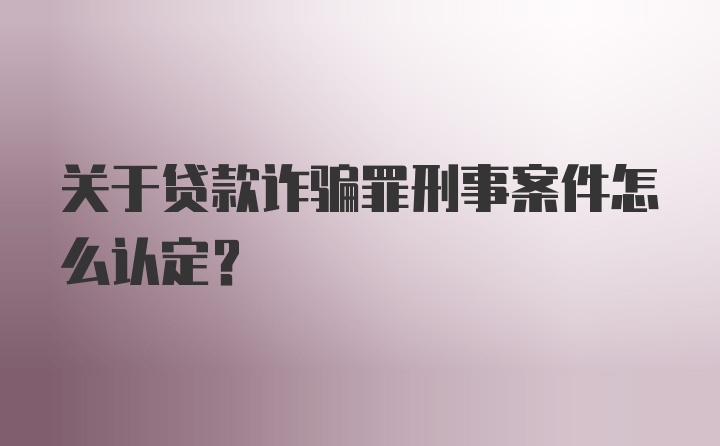 关于贷款诈骗罪刑事案件怎么认定?